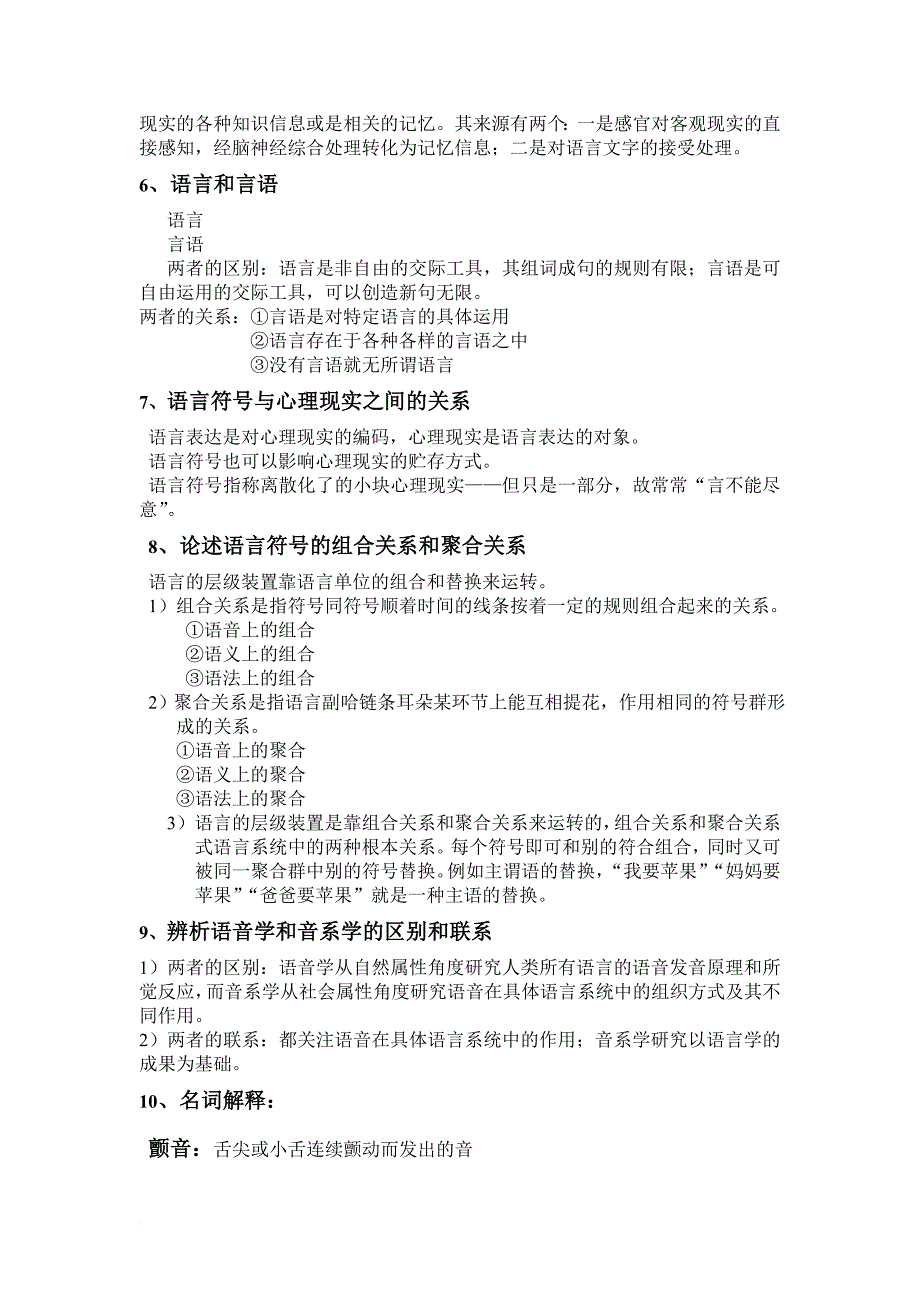 现实的各种知识信息或是相关的记忆。其来源有两个：一是感官对客观现实的直接感知，经脑神经综合处理转化为记忆信息；二是对语言文字的接受处理。

6、语言和言语

语言

言语

两者的区别：语言是非自由的交际工具，其组词成句的规则有限；言语是可自由运用的交际工具，可以创造新句无限。

两者的关系：①言语是对特定语言的具体运用

②语言存在于各种各样的言语之中

③没有言语就无所谓语言

7、语言符号与心理现实之间的关系

语言表达是对心理现实的编码，心理现实是语言表达的对象。

语言符号也可以影响心理现实的贮存方式。

语言符号指称离散化了的小块心理现实——但只是一部分，故常常“言不能尽意”。

8、论述语言符号的组合关系和聚合关系

语言的层级装置靠语言单位的组合和替换来运转。

1）组合关系是指符号同符号顺着时间的线条按着一定的规则组合起来的关系。

①语音上的组合

②语义上的组合

③语法上的组合

2）聚合关系是指语言副哈链条耳朵某环节上能互相提花，作用相同的符号群形成的关系。

①语音上的聚合

②语义上的聚合

③语法上的聚合

3）语言的层级装置是靠组合关系和聚合关系来运转的，组合关系和聚合关系式语言系统中的两种根本关系。每个符号即可和别的符合组合，同时又可被同一聚合群中别的符号替换。例如主谓语的替换，“我要苹果”“妈妈要苹果”“爸爸要苹果”就是一种主语的替换。

9、辨析语音学和音系学的区别和联系

1）两者的区别：语音学从自然属性角度研究人类所有语言的语音发音原理和所觉反应，而音系学从社会属性角度研究语音在具体语言系统中的组织方式及其不同作用。

2）两者的联系：都关注语音在具体语言系统中的作用；音系学研究以语言学的成果为基础。

10、名词解释：

颤音：舌尖或小舌连续颤动而发出的音